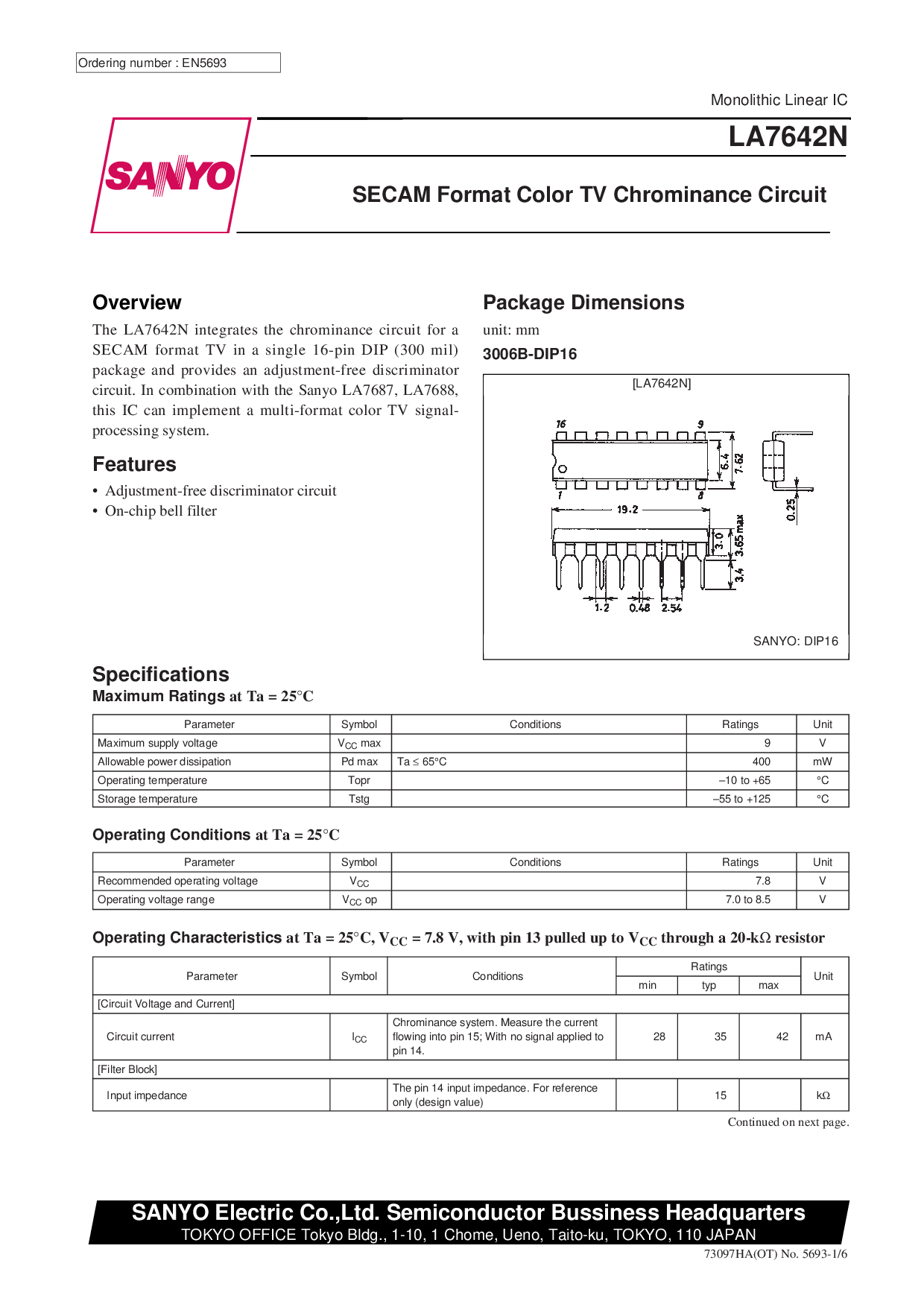 Ordering number : EN5693

Monolithic Linear IC

LA7642N

SANYO

SECAM Format Color TV Chrominance Circuit

Overview

The LA7642N integrates the chrominance circuit for a SECAM format TV in a single 16-pin DIP (300 mil) package and provides an adjustment-free discriminator circuit. In combination with the Sanyo LA7687, LA7688, this IC can implement a multi-format color TV signal-processing system.

Features

• Adjustment-free discriminator circuit
• On-chip bell filter

Package Dimensions

unit: mm

3006B-DIP16

[LA7642N]

16 9 1 8 6.4 7.62 0.25 19.2 3.0 3.65 max 3.4 1.2 0.48 2.54

SANYO: DIP16

Specifications

Maximum Ratings at Ta = 25°C

| Parameter | Symbol | Conditions | Ratings | Unit |
|---|---|---|---|---|
| Maximum supply voltage | $V_{CC}$ max | | 9 | V |
| Allowable power dissipation | Pd max | Ta ≤ 65°C | 400 | mW |
| Operating temperature | Topr | | –10 to +65 | °C |
| Storage temperature | Tstg | | –55 to +125 | °C |

Operating Conditions at Ta = 25°C

| Parameter | Symbol | Conditions | Ratings | Unit |
|---|---|---|---|---|
| Recommended operating voltage | $V_{CC}$ | | 7.8 | V |
| Operating voltage range | $V_{CC}$ op | | 7.0 to 8.5 | V |

Operating Characteristics at Ta = 25°C, $V_{CC}$ = 7.8 V, with pin 13 pulled up to $V_{CC}$ through a 20-kΩ resistor

| Parameter | Symbol | Conditions | Ratings min | Ratings typ | Ratings max | Unit |
|---|---|---|---|---|---|---|
| [Circuit Voltage and Current] | | | | | | |
| Circuit current | $I_{CC}$ | Chrominance system. Measure the current flowing into pin 15; With no signal applied to pin 14. | 28 | 35 | 42 | mA |
| [Filter Block] | | | | | | |
| Input impedance | | The pin 14 input impedance. For reference only (design value) | | 15 | | kΩ |

Continued on next page.

SANYO Electric Co.,Ltd. Semiconductor Bussiness Headquarters
TOKYO OFFICE Tokyo Bldg., 1-10, 1 Chome, Ueno, Taito-ku, TOKYO, 110 JAPAN

73097HA(OT) No. 5693-1/6